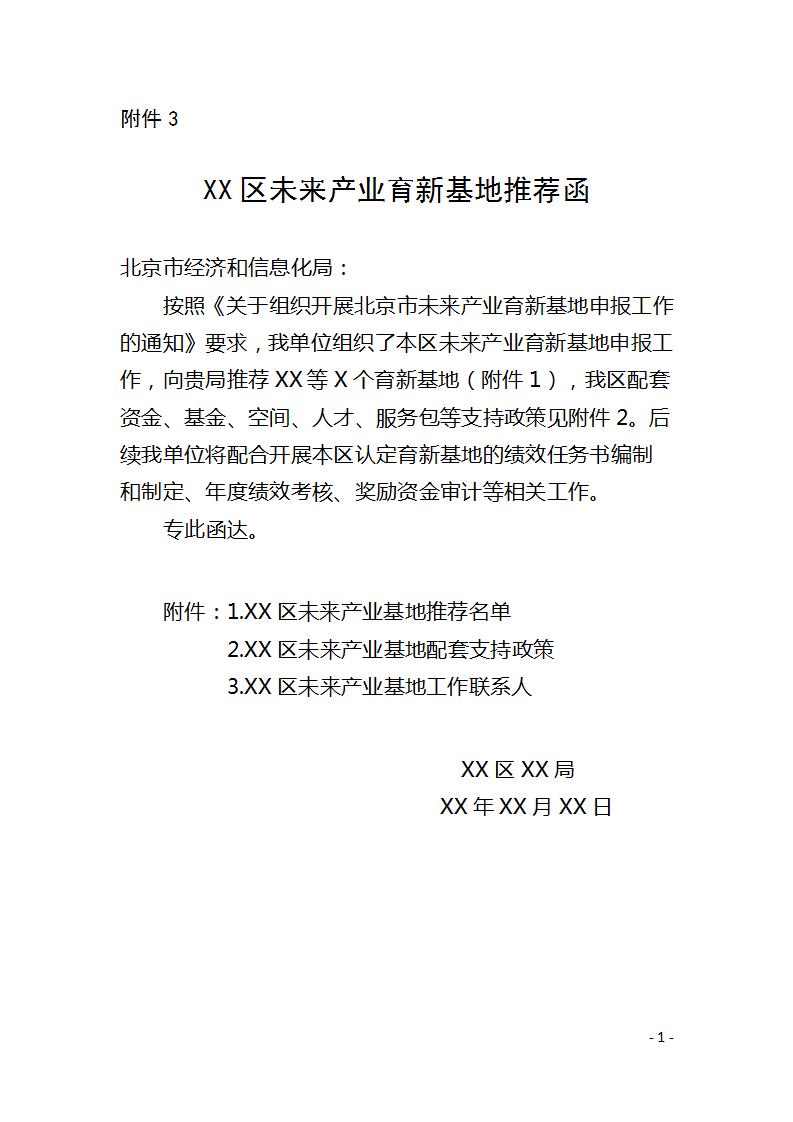 附件 3

XX 区未来产业育新基地推荐函

北京市经济和信息化局：

按照《关于组织开展北京市未来产业育新基地申报工作的通知》要求，我单位组织了本区未来产业育新基地申报工作，向贵局推荐 XX 等 X 个育新基地（附件 1），我区配套资金、基金、空间、人才、服务包等支持政策见附件 2。后续我单位将配合开展本区认定育新基地的绩效任务书编制和制定、年度绩效考核、奖励资金审计等相关工作。

专此函达。

附件：1.XX 区未来产业基地推荐名单
2.XX 区未来产业基地配套支持政策
3.XX 区未来产业基地工作联系人

XX 区 XX 局
XX 年 XX 月 XX 日

- 1 -